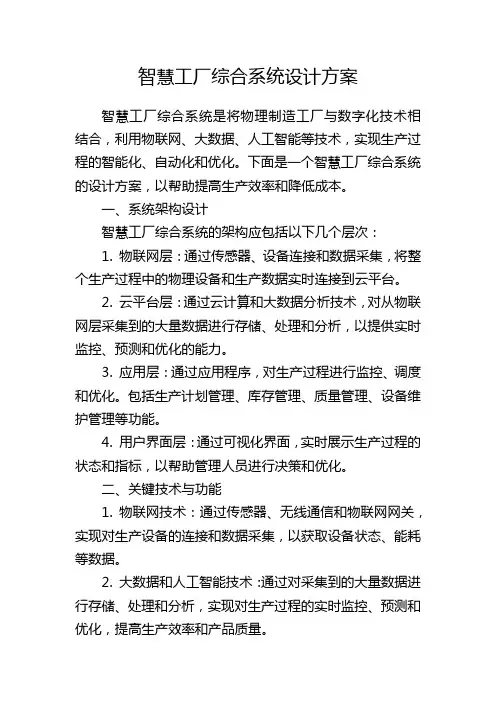 智慧工厂综合系统设计方案

智慧工厂综合系统是将物理制造工厂与数字化技术相结合，利用物联网、大数据、人工智能等技术，实现生产过程的智能化、自动化和优化。下面是一个智慧工厂综合系统的设计方案，以帮助提高生产效率和降低成本。

一、系统架构设计

智慧工厂综合系统的架构应包括以下几个层次：

1. 物联网层：通过传感器、设备连接和数据采集，将整个生产过程中的物理设备和生产数据实时连接到云平台。

2. 云平台层：通过云计算和大数据分析技术，对从物联网层采集到的大量数据进行存储、处理和分析，以提供实时监控、预测和优化的能力。

3. 应用层：通过应用程序，对生产过程进行监控、调度和优化。包括生产计划管理、库存管理、质量管理、设备维护管理等功能。

4. 用户界面层：通过可视化界面，实时展示生产过程的状态和指标，以帮助管理人员进行决策和优化。

二、关键技术与功能

1. 物联网技术：通过传感器、无线通信和物联网网关，实现对生产设备的连接和数据采集，以获取设备状态、能耗等数据。

2. 大数据和人工智能技术：通过对采集到的大量数据进行存储、处理和分析，实现对生产过程的实时监控、预测和优化，提高生产效率和产品质量。